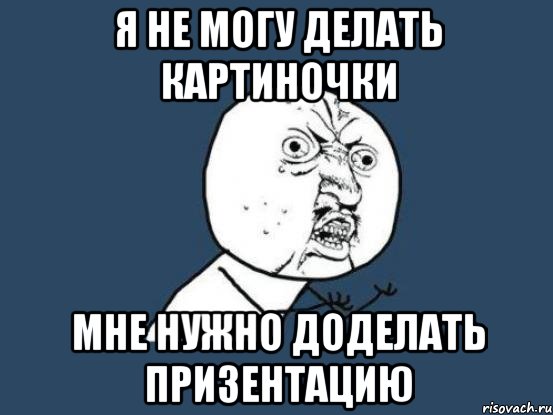 Я НЕ МОГУ ДЕЛАТЬ КАРТИНОЧКИ

МНЕ НУЖНО ДОДЕЛАТЬ ПРИЗЕНТАЦИЮ

risovach.ru